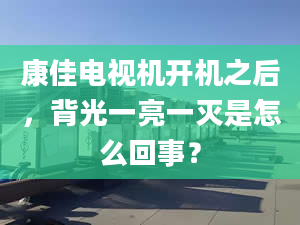 康佳电视机开机之后，背光一亮一灭是怎么回事？